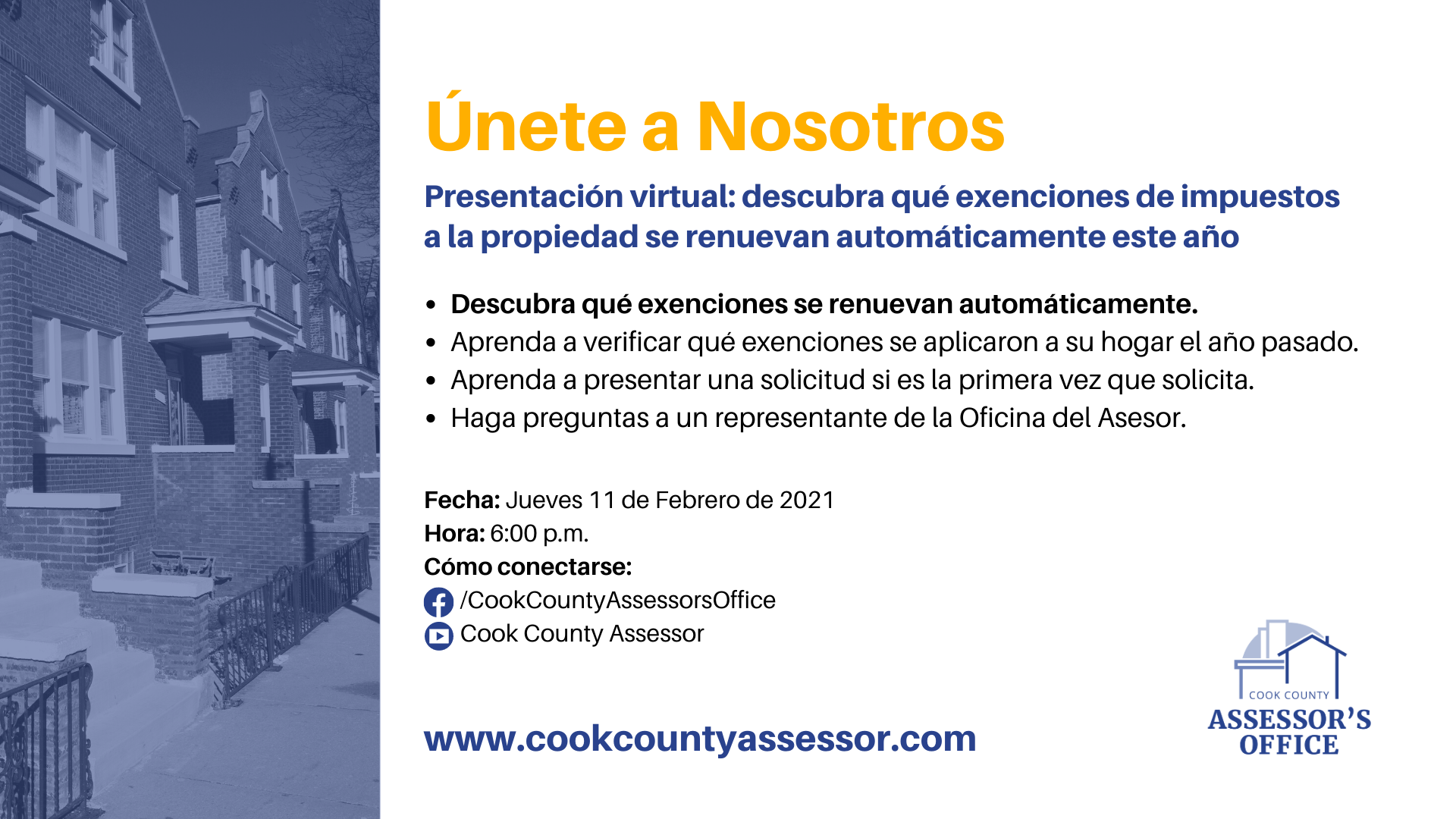 Únete a Nosotros

Presentación virtual: descubra qué exenciones de impuestos a la propiedad se renuevan automáticamente este año

• Descubra qué exenciones se renuevan automáticamente.
• Aprenda a verificar qué exenciones se aplicaron a su hogar el año pasado.
• Aprenda a presentar una solicitud si es la primera vez que solicita.
• Haga preguntas a un representante de la Oficina del Asesor.

Fecha: Jueves 11 de Febrero de 2021
Hora: 6:00 p.m.
Cómo conectarse:
/CookCountyAssessorsOffice
Cook County Assessor

www.cookcountyassessor.com

COOK COUNTY
ASSESSOR'S
OFFICE